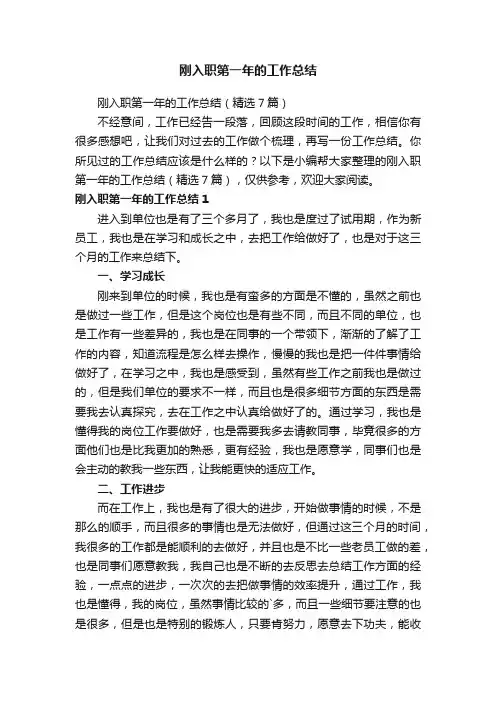 刚入职第一年的工作总结

刚入职第一年的工作总结（精选7篇）

不经意间，工作已经告一段落，回顾这段时间的工作，相信你有很多感想吧，让我们对过去的工作做个梳理，再写一份工作总结。你所见过的工作总结应该是什么样的？以下是小编帮大家整理的刚入职第一年的工作总结（精选7篇），仅供参考，欢迎大家阅读。

刚入职第一年的工作总结1

进入到单位也是有了三个多月了，我也是度过了试用期，作为新员工，我也是在学习和成长之中，去把工作给做好了，也是对于这三个月的工作来总结下。

一、学习成长

刚来到单位的时候，我也是有蛮多的方面是不懂的，虽然之前也是做过一些工作，但是这个岗位也是有些不同，而且不同的单位，也是工作有一些差异的，我也是在同事的一个带领下，渐渐的了解了工作的内容，知道流程是怎么样去操作，慢慢的我也是把一件件事情给做好了，在学习之中，我也是感受到，虽然有些工作之前我也是做过的，但是我们单位的要求不一样，而且也是很多细节方面的东西是需要我去认真探究，去在工作之中认真给做好了的。通过学习，我也是懂得我的岗位工作要做好，也是需要我多去请教同事，毕竟很多的方面他们也是比我更加的熟悉，更有经验，我也是愿意学，同事们也是会主动的教我一些东西，让我能更快的适应工作。

二、工作进步

而在工作上，我也是有了很大的进步，开始做事情的时候，不是那么的顺手，而且很多的事情也是无法做好，但通过这三个月的时间，我很多的工作都是能顺利的去做好，并且也是不比一些老员工做的差，也是同事们愿意教我，我自己也是不断的去反思去总结工作方面的经验，一点点的进步，一次次的去把做事情的效率提升，通过工作，我也是懂得，我的岗位，虽然事情比较的`多，而且一些细节要注意的也是很多，但是也是特别的锻炼人，只要肯努力，愿意去下功夫，能收